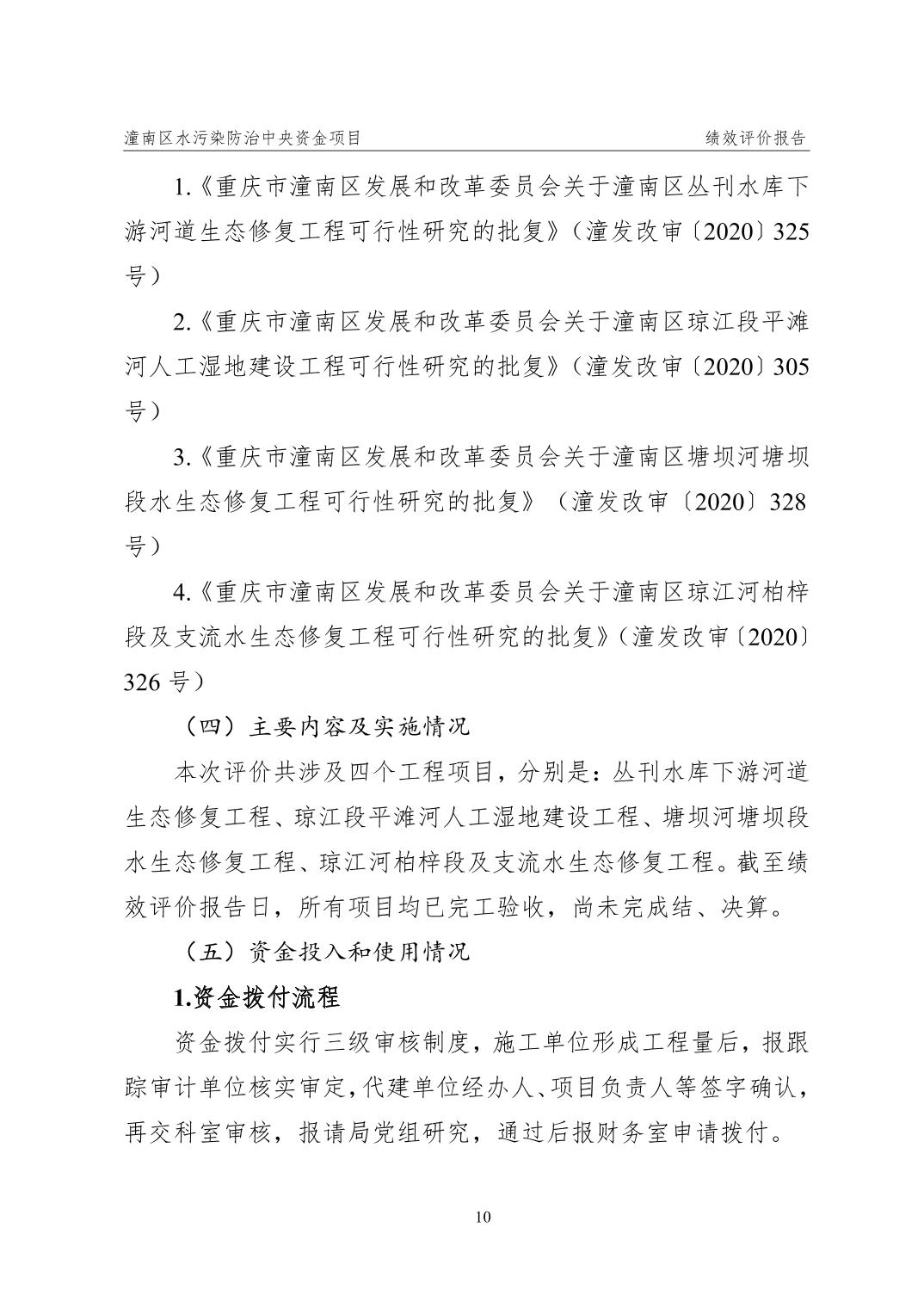 潼南区水污染防治中央资金项目 绩效评价报告

1.《重庆市潼南区发展和改革委员会关于潼南区丛刊水库下游河道生态修复工程可行性研究的批复》（潼发改审〔2020〕325号）

2.《重庆市潼南区发展和改革委员会关于潼南区琼江段平滩河人工湿地建设工程可行性研究的批复》（潼发改审〔2020〕305号）

3.《重庆市潼南区发展和改革委员会关于潼南区塘坝河塘坝段水生态修复工程可行性研究的批复》（潼发改审〔2020〕328号）

4.《重庆市潼南区发展和改革委员会关于潼南区琼江河柏梓段及支流水生态修复工程可行性研究的批复》（潼发改审〔2020〕326号）

（四）主要内容及实施情况

本次评价共涉及四个工程项目，分别是：丛刊水库下游河道生态修复工程、琼江段平滩河人工湿地建设工程、塘坝河塘坝段水生态修复工程、琼江河柏梓段及支流水生态修复工程。截至绩效评价报告日，所有项目均已完工验收，尚未完成结、决算。

（五）资金投入和使用情况

1.资金拨付流程

资金拨付实行三级审核制度，施工单位形成工程量后，报跟踪审计单位核实审定，代建单位经办人、项目负责人等签字确认，再交科室审核，报请局党组研究，通过后报财务室申请拨付。

10